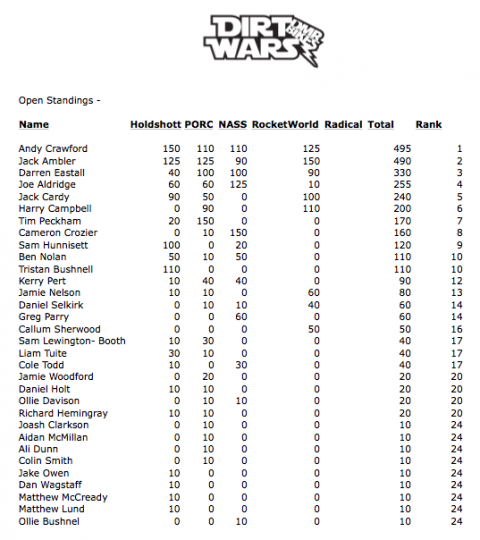 DIRT WARS DMR BIKES

Open Standings -

| Name | Holdshott | PORC | NASS | RocketWorld | Radical | Total | Rank |
|---|---|---|---|---|---|---|---|
| Andy Crawford | 150 | 110 | 110 | 125 | | 495 | 1 |
| Jack Ambler | 125 | 125 | 90 | 150 | | 490 | 2 |
| Darren Eastall | 40 | 100 | 100 | 90 | | 330 | 3 |
| Joe Aldridge | 60 | 60 | 125 | 10 | | 255 | 4 |
| Jack Cardy | 90 | 50 | 0 | 100 | | 240 | 5 |
| Harry Campbell | 0 | 90 | 0 | 110 | | 200 | 6 |
| Tim Peckham | 20 | 150 | 0 | 0 | | 170 | 7 |
| Cameron Crozier | 0 | 10 | 150 | 0 | | 160 | 8 |
| Sam Hunnisett | 100 | 0 | 20 | 0 | | 120 | 9 |
| Ben Nolan | 50 | 10 | 50 | 0 | | 110 | 10 |
| Tristan Bushnell | 110 | 0 | 0 | 0 | | 110 | 10 |
| Kerry Pert | 10 | 40 | 40 | 0 | | 90 | 12 |
| Jamie Nelson | 10 | 10 | 0 | 60 | | 80 | 13 |
| Daniel Selkirk | 0 | 10 | 10 | 40 | | 60 | 14 |
| Greg Parry | 0 | 0 | 60 | 0 | | 60 | 14 |
| Callum Sherwood | 0 | 0 | 0 | 50 | | 50 | 16 |
| Sam Lewington- Booth | 10 | 30 | 0 | 0 | | 40 | 17 |
| Liam Tuite | 30 | 10 | 0 | 0 | | 40 | 17 |
| Cole Todd | 10 | 0 | 30 | 0 | | 40 | 17 |
| Jamie Woodford | 0 | 20 | 0 | 0 | | 20 | 20 |
| Daniel Holt | 10 | 10 | 0 | 0 | | 20 | 20 |
| Ollie Davison | 0 | 10 | 10 | 0 | | 20 | 20 |
| Richard Hemingray | 10 | 10 | 0 | 0 | | 20 | 20 |
| Joash Clarkson | 0 | 10 | 0 | 0 | | 10 | 24 |
| Aidan McMillan | 0 | 10 | 0 | 0 | | 10 | 24 |
| Ali Dunn | 0 | 10 | 0 | 0 | | 10 | 24 |
| Colin Smith | 0 | 10 | 0 | 0 | | 10 | 24 |
| Jake Owen | 10 | 0 | 0 | 0 | | 10 | 24 |
| Dan Wagstaff | 10 | 0 | 0 | 0 | | 10 | 24 |
| Matthew McCready | 10 | 0 | 0 | 0 | | 10 | 24 |
| Matthew Lund | 10 | 0 | 0 | 0 | | 10 | 24 |
| Ollie Bushnel | 0 | 0 | 10 | 0 | | 10 | 24 |